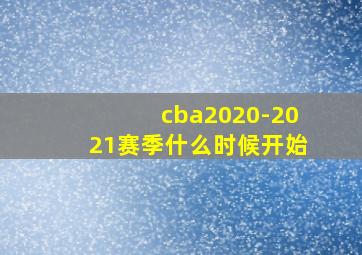 cba2020-2021赛季什么时候开始